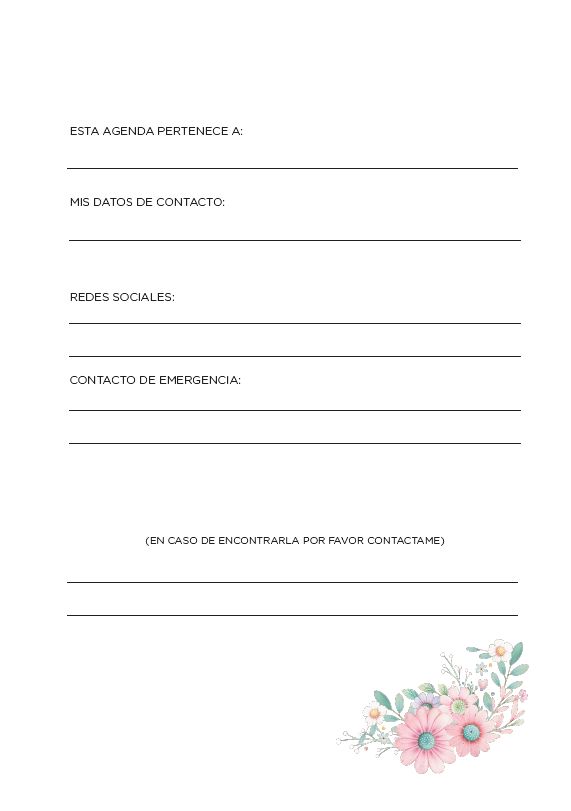 ESTA AGENDA PERTENECE A:

MIS DATOS DE CONTACTO:

REDES SOCIALES:

CONTACTO DE EMERGENCIA:

(EN CASO DE ENCONTRARLA POR FAVOR CONTACTAME)